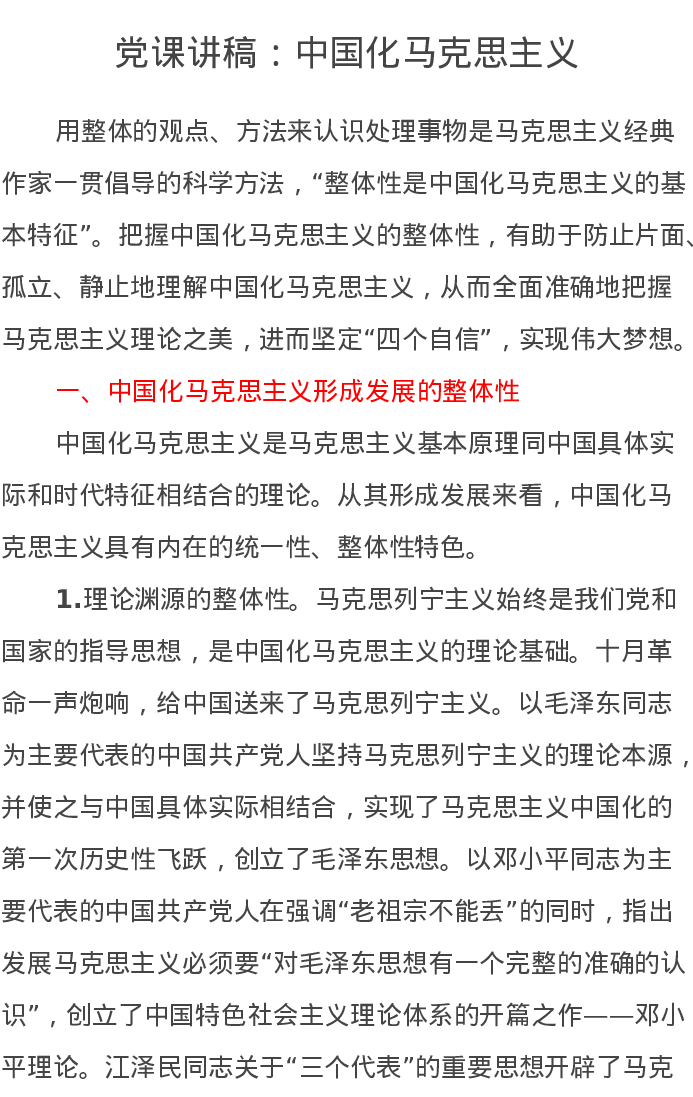 党课讲稿：中国化马克思主义

用整体的观点、方法来认识处理事物是马克思主义经典作家一贯倡导的科学方法，“整体性是中国化马克思主义的基本特征”。把握中国化马克思主义的整体性，有助于防止片面、孤立、静止地理解中国化马克思主义，从而全面准确地把握马克思主义理论之美，进而坚定“四个自信”，实现伟大梦想。

一、中国化马克思主义形成发展的整体性

中国化马克思主义是马克思主义基本原理同中国具体实际和时代特征相结合的理论。从其形成发展来看，中国化马克思主义具有内在的统一性、整体性特色。

1.理论渊源的整体性。马克思列宁主义始终是我们党和国家的指导思想，是中国化马克思主义的理论基础。十月革命一声炮响，给中国送来了马克思列宁主义。以毛泽东同志为主要代表的中国共产党人坚持马克思列宁主义的理论本源，并使之与中国具体实际相结合，实现了马克思主义中国化的第一次历史性飞跃，创立了毛泽东思想。以邓小平同志为主要代表的中国共产党人在强调“老祖宗不能丢”的同时，指出发展马克思主义必须要“对毛泽东思想有一个完整的准确的认识”，创立了中国特色社会主义理论体系的开篇之作——邓小平理论。江泽民同志关于“三个代表”的重要思想开辟了马克